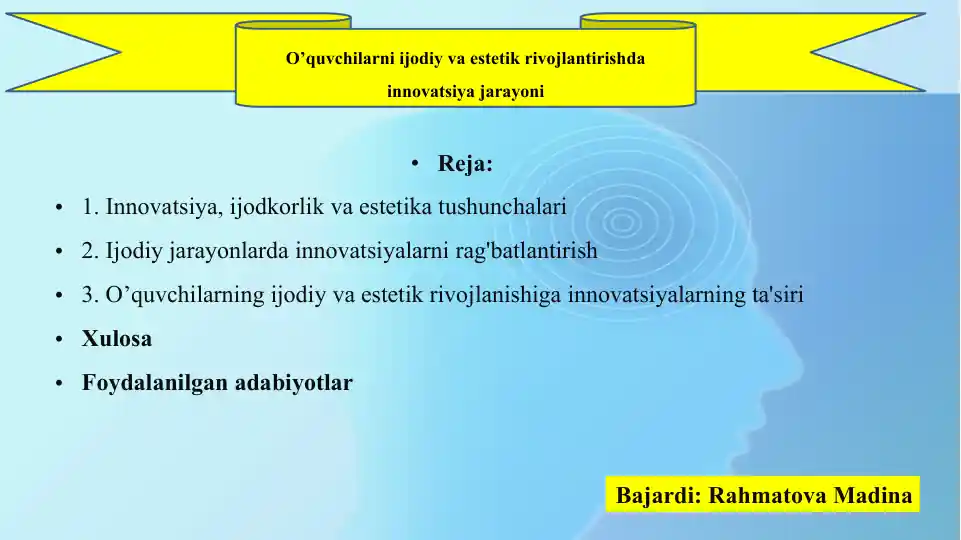 O’quvchilarni ijodiy va estetik rivojlantirishda innovatsiya jarayoni

• Reja:

• 1. Innovatsiya, ijodkorlik va estetika tushunchalari

• 2. Ijodiy jarayonlarda innovatsiyalarni rag'batlantirish

• 3. O’quvchilarning ijodiy va estetik rivojlanishiga innovatsiyalarning ta'siri

• Xulosa

• Foydalanilgan adabiyotlar

Bajardi: Rahmatova Madina